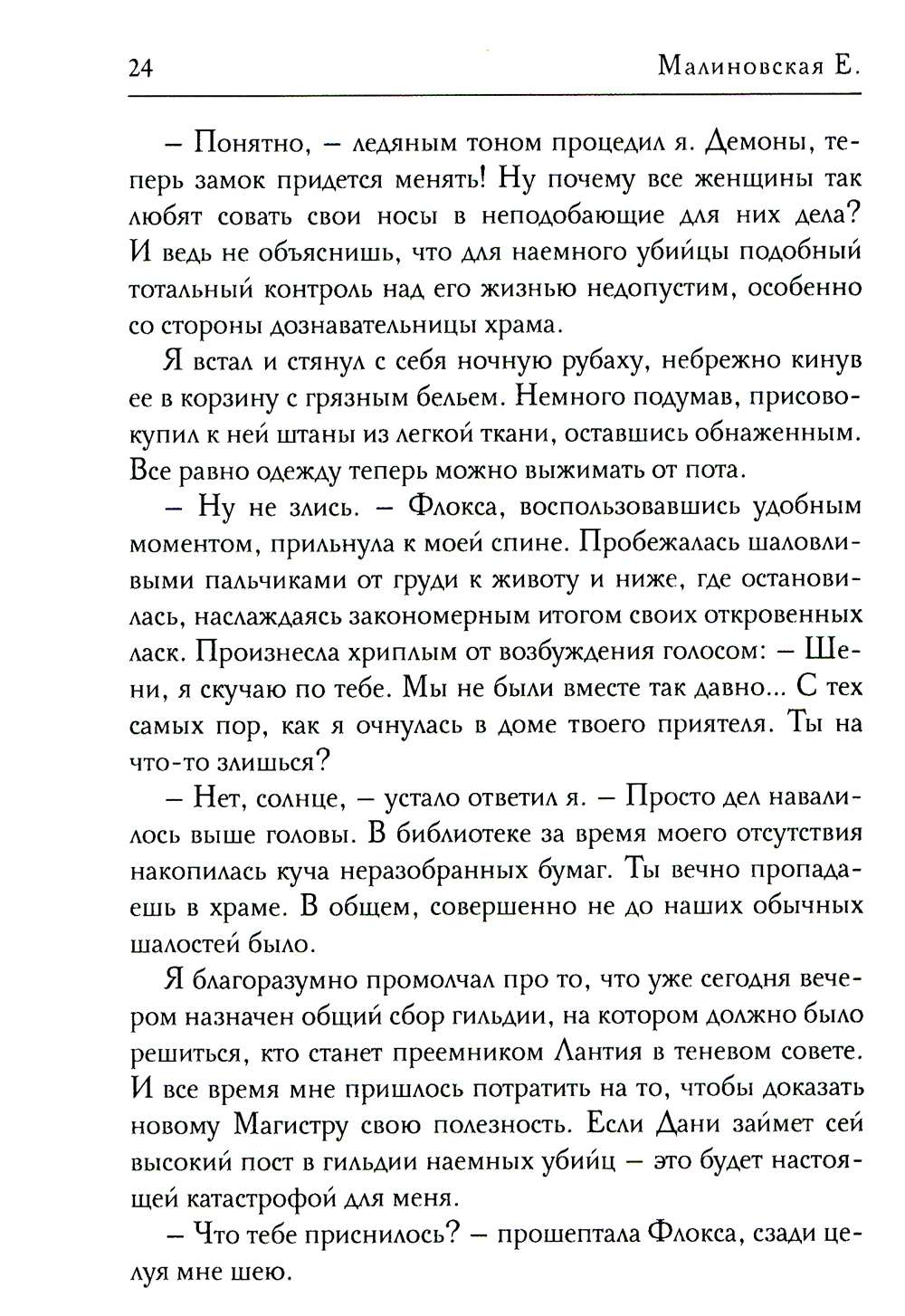 24 Малиновская Е.

– Понятно, – ледяным тоном процедил я. Демоны, теперь замок придется менять! Ну почему все женщины так любят совать свои носы в неподобающие для них дела? И ведь не объяснишь, что для наемного убийцы подобный тотальный контроль над его жизнью недопустим, особенно со стороны дознавательницы храма.

Я встал и стянул с себя ночную рубаху, небрежно кинув ее в корзину с грязным бельем. Немного подумав, присовокупил к ней штаны из легкой ткани, оставшись обнаженным. Все равно одежду теперь можно выжимать от пота.

– Ну не злись. – Флокса, воспользовавшись удобным моментом, прильнула к моей спине. Пробежалась шаловливыми пальчиками от груди к животу и ниже, где остановилась, наслаждаясь закономерным итогом своих откровенных ласк. Произнесла хриплым от возбуждения голосом: – Шени, я скучаю по тебе. Мы не были вместе так давно... С тех самых пор, как я очнулась в доме твоего приятеля. Ты на что-то злишься?

– Нет, солнце, – устало ответил я. – Просто дел навалилось выше головы. В библиотеке за время моего отсутствия накопилась куча неразобранных бумаг. Ты вечно пропадаешь в храме. В общем, совершенно не до наших обычных шалостей было.

Я благоразумно промолчал про то, что уже сегодня вечером назначен общий сбор гильдии, на котором должно было решиться, кто станет преемником Лантия в теневом совете. И все время мне пришлось потратить на то, чтобы доказать новому Магистру свою полезность. Если Дани займет сей высокий пост в гильдии наемных убийц – это будет настоящей катастрофой для меня.

– Что тебе приснилось? – прошептала Флокса, сзади целуя мне шею.